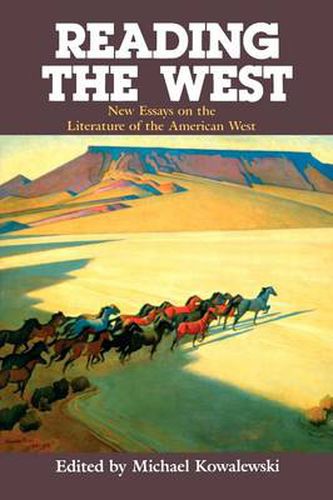 READING THE WEST

New Essays on the Literature of the American West

Edited by Michael Kowalewski